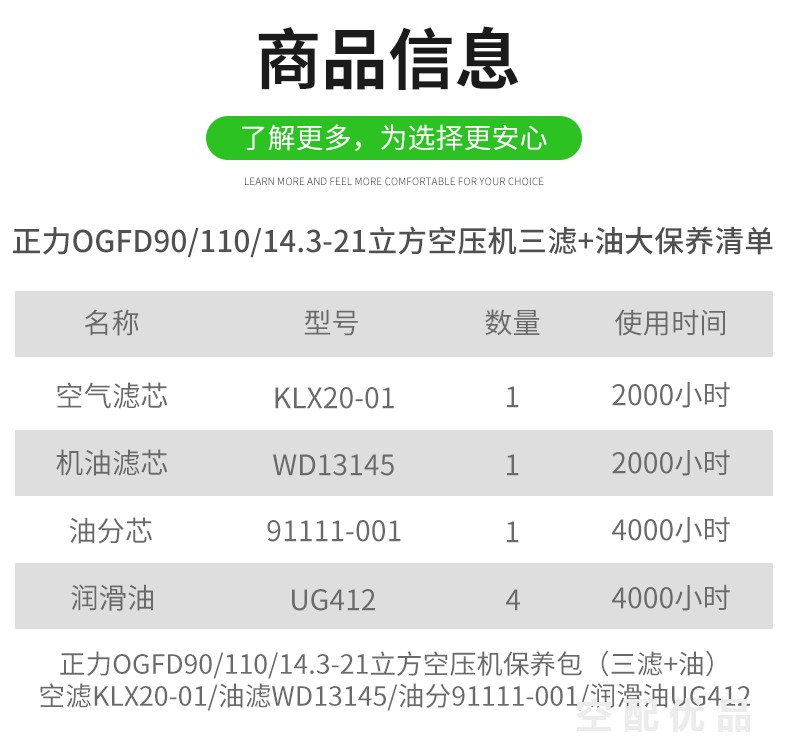 商品信息

了解更多，为选择更安心

LEARN MORE AND FEEL MORE COMFORTABLE FOR YOUR CHOICE

正力OGFD90/110/14.3-21立方空压机三滤+油大保养清单

| 名称 | 型号 | 数量 | 使用时间 |
|---|---|---|---|
| 空气滤芯 | KLX20-01 | 1 | 2000小时 |
| 机油滤芯 | WD13145 | 1 | 2000小时 |
| 油分芯 | 91111-001 | 1 | 4000小时 |
| 润滑油 | UG412 | 4 | 4000小时 |

正力OGFD90/110/14.3-21立方空压机保养包（三滤+油）
空滤KLX20-01/油滤WD13145/油分91111-001/润滑油UG412

空配优品